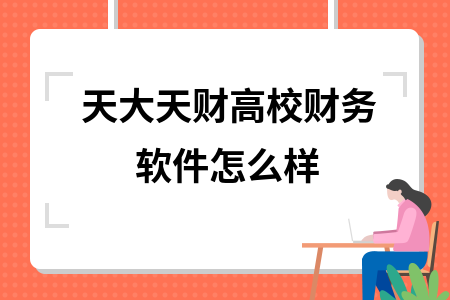 天大天财高校财务软件怎么样